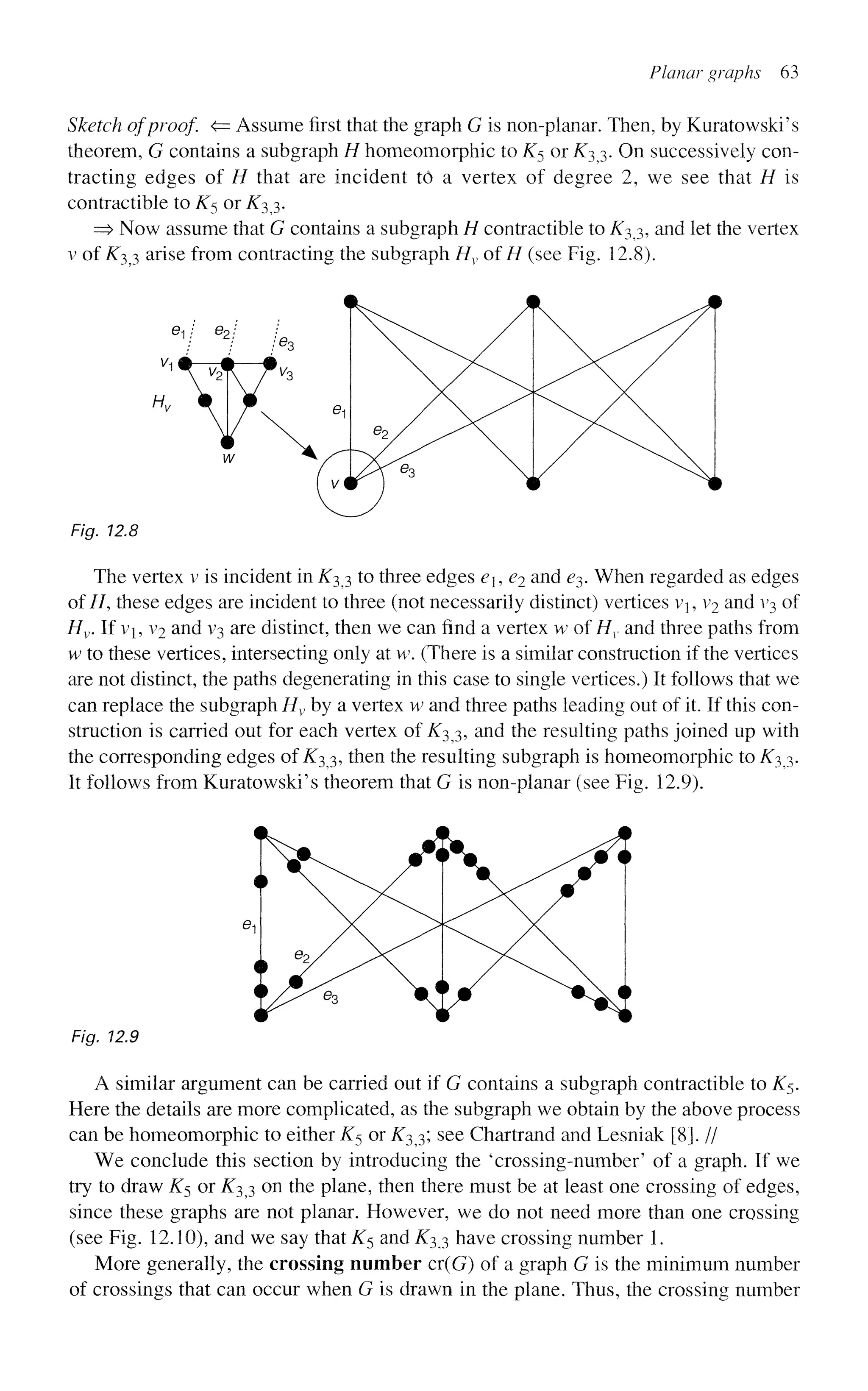 Planar graphs 63

Sketch of proof. $\Leftarrow$ Assume first that the graph $G$ is non-planar. Then, by Kuratowski's theorem, $G$ contains a subgraph $H$ homeomorphic to $K_5$ or $K_{3,3}$. On successively contracting edges of $H$ that are incident to a vertex of degree 2, we see that $H$ is contractible to $K_5$ or $K_{3,3}$.

$\Rightarrow$ Now assume that $G$ contains a subgraph $H$ contractible to $K_{3,3}$, and let the vertex $v$ of $K_{3,3}$ arise from contracting the subgraph $H_v$ of $H$ (see Fig. 12.8).

$e_1$ $e_2$ $e_3$ $v_1$ $v_2$ $v_3$ $H_v$ $w$ $e_1$ $e_2$ $e_3$ $v$

Fig. 12.8

The vertex $v$ is incident in $K_{3,3}$ to three edges $e_1$, $e_2$ and $e_3$. When regarded as edges of $H$, these edges are incident to three (not necessarily distinct) vertices $v_1$, $v_2$ and $v_3$ of $H_v$. If $v_1$, $v_2$ and $v_3$ are distinct, then we can find a vertex $w$ of $H_v$ and three paths from $w$ to these vertices, intersecting only at $w$. (There is a similar construction if the vertices are not distinct, the paths degenerating in this case to single vertices.) It follows that we can replace the subgraph $H_v$ by a vertex $w$ and three paths leading out of it. If this construction is carried out for each vertex of $K_{3,3}$, and the resulting paths joined up with the corresponding edges of $K_{3,3}$, then the resulting subgraph is homeomorphic to $K_{3,3}$. It follows from Kuratowski's theorem that $G$ is non-planar (see Fig. 12.9).

$e_1$ $e_2$ $e_3$

Fig. 12.9

A similar argument can be carried out if $G$ contains a subgraph contractible to $K_5$. Here the details are more complicated, as the subgraph we obtain by the above process can be homeomorphic to either $K_5$ or $K_{3,3}$; see Chartrand and Lesniak [8]. //

We conclude this section by introducing the 'crossing-number' of a graph. If we try to draw $K_5$ or $K_{3,3}$ on the plane, then there must be at least one crossing of edges, since these graphs are not planar. However, we do not need more than one crossing (see Fig. 12.10), and we say that $K_5$ and $K_{3,3}$ have crossing number 1.

More generally, the **crossing number** cr($G$) of a graph $G$ is the minimum number of crossings that can occur when $G$ is drawn in the plane. Thus, the crossing number